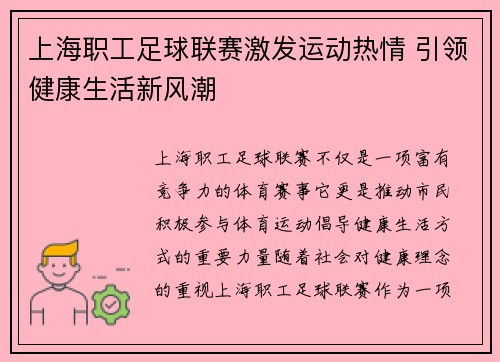 上海职工足球联赛激发运动热情 引领健康生活新风潮

上海职工足球联赛不仅是一项富有竞争力的体育赛事它更是推动市民积极参与体育运动倡导健康生活方式的重要力量随着社会对健康理念的重视上海职工足球联赛作为一项